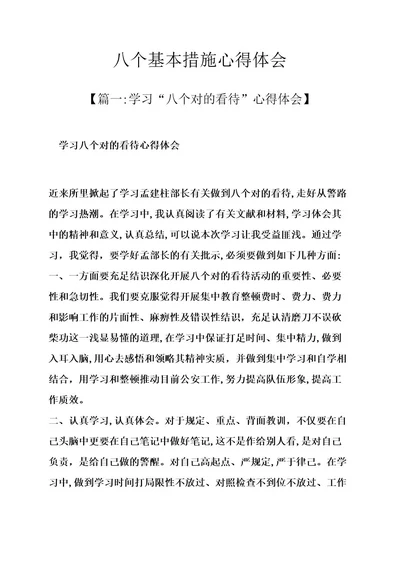 八个基本措施心得体会

【篇一:学习“八个对的看待”心得体会】

学习八个对的看待心得体会

近来所里掀起了学习孟建柱部长有关做到八个对的看待,走好从警路的学习热潮。在学习中,我认真阅读了有关文献和材料,学习体会其中的精神和意义,认真总结,可以说本次学习让我受益匪浅。通过学习,我觉得,要学好孟部长的有关批示,必须要做到如下几种方面:
一、一方面要充足结识深化开展八个对的看待活动的重要性、必要性和急切性。我们要克服觉得开展集中教育整顿费时、费力、费力和影响工作的片面性、麻痹性及错误性结识,充足认清磨刀不误砍柴功这一浅显易懂的道理,在学习中保证打足时间、集中精力,做到入耳入脑,用心去感悟和领略其精神实质,并做到集中学习和自学相结合,用学习和整顿推动目前公安工作,努力提高队伍形象,提高工作质效。
二、认真学习,认真体会。对于规定、重点、背面教训,不仅要在自己头脑中更要在自己笔记中做好笔记,这不是作给别人看,是对自己负责,是给自己做的警醒。对自己高起点、严规定,严于律己。在学习中,做到学习时间打局限性不放过、对照检查不到位不放过、工作